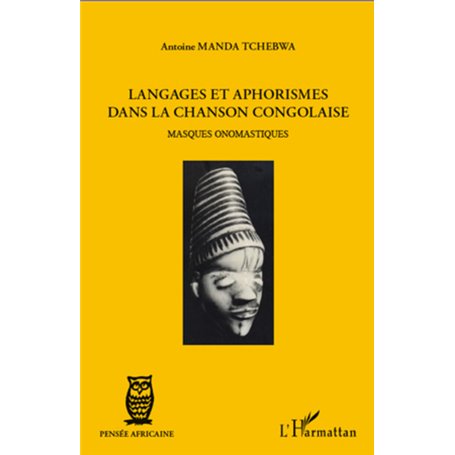 Antoine MANDA TCHEBWA

LANGAGES ET APHORISMES DANS LA CHANSON CONGOLAISE

MASQUES ONOMASTIQUES

PENSÉE AFRICAINE

L'Harmattan